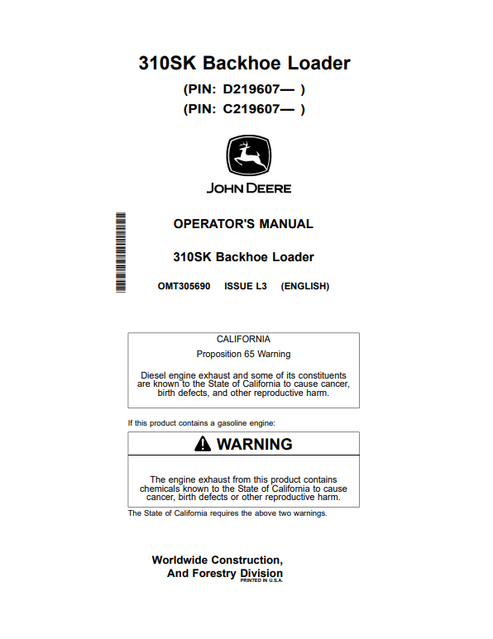 310SK Backhoe Loader

(PIN: D219607— )

(PIN: C219607— )

JOHN DEERE

OPERATOR'S MANUAL

310SK Backhoe Loader

OMT305690 ISSUE L3 (ENGLISH)

CALIFORNIA

Proposition 65 Warning

Diesel engine exhaust and some of its constituents are known to the State of California to cause cancer, birth defects, and other reproductive harm.

If this product contains a gasoline engine:

WARNING

The engine exhaust from this product contains chemicals known to the State of California to cause cancer, birth defects or other reproductive harm.

The State of California requires the above two warnings.

Worldwide Construction, And Forestry Division

PRINTED IN U.S.A.